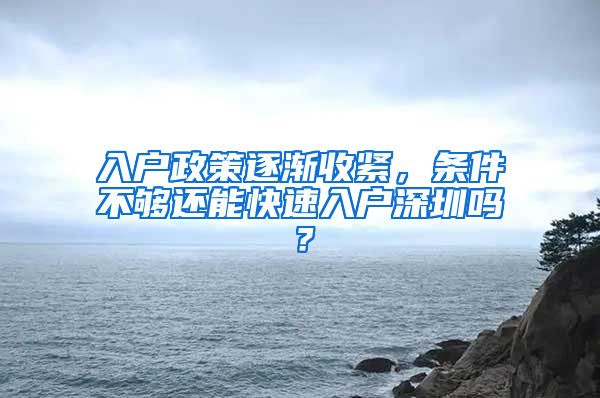 入户政策逐渐收紧，条件不够还能快速入户深圳吗？